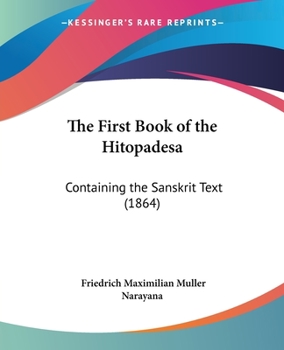 —KESSINGER'S RARE REPRINTS—

The First Book of the Hitopadesa

Containing the Sanskrit Text (1864)

Friedrich Maximilian Muller
Narayana